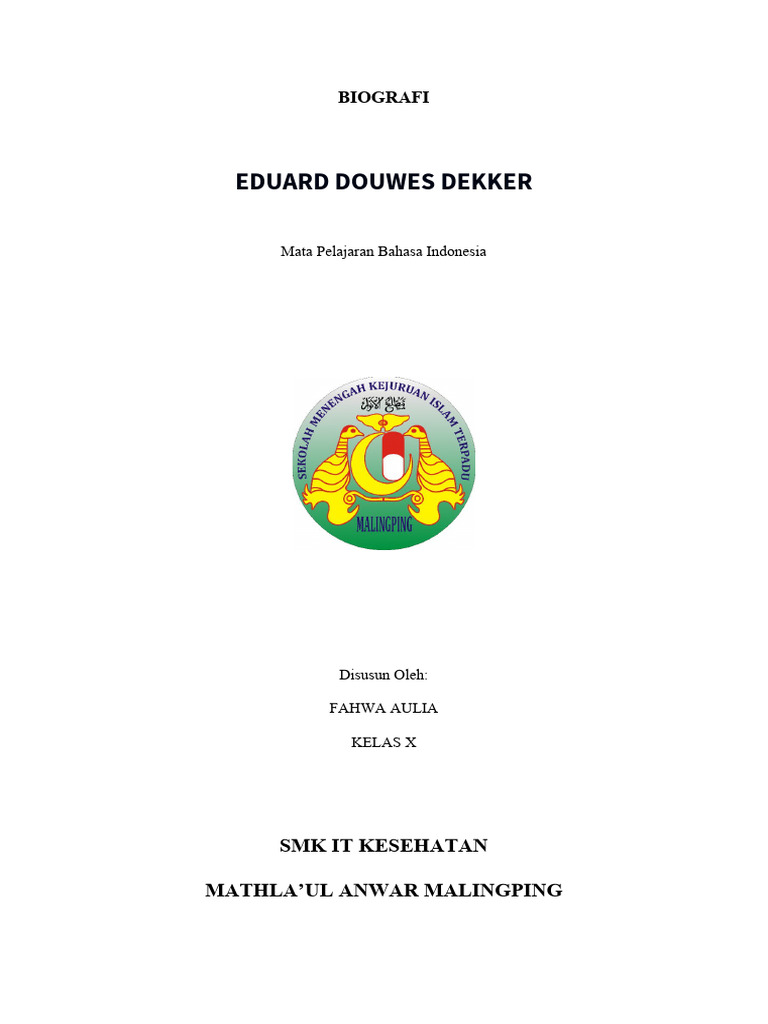 BIOGRAFI

EDUARD DOUWES DEKKER

Mata Pelajaran Bahasa Indonesia

SEKOLAH MENENGAH KEJURUAN ISLAM TERPADU

MALINGPING

Disusun Oleh:

FAHWA AULIA

KELAS X

SMK IT KESEHATAN

MATHLA'UL ANWAR MALINGPING